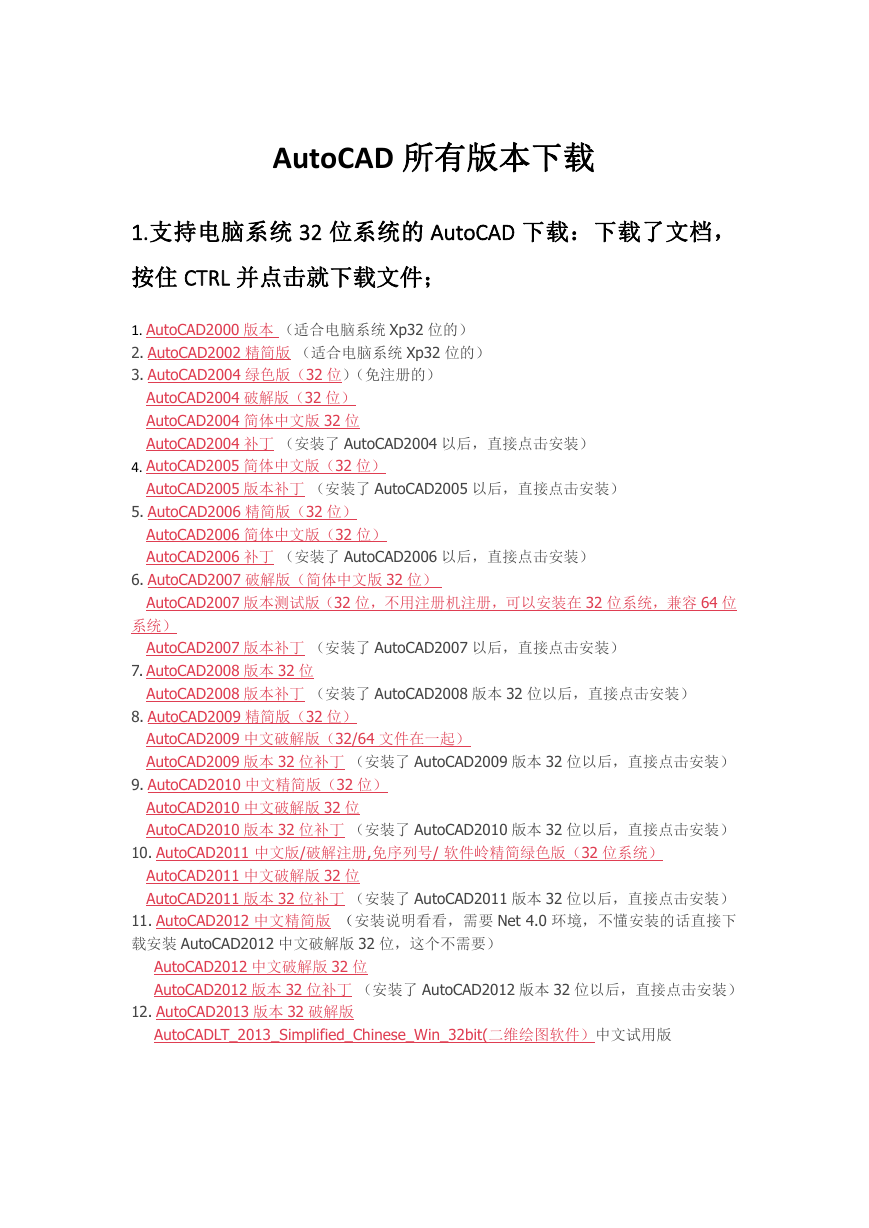 AutoCAD 所有版本下载

1.支持电脑系统 32 位系统的 AutoCAD 下载：下载了文档，按住 CTRL 并点击就下载文件；

1. AutoCAD2000 版本 （适合电脑系统 Xp32 位的）
2. AutoCAD2002 精简版 （适合电脑系统 Xp32 位的）
3. AutoCAD2004 绿色版（32 位）（免注册的）
AutoCAD2004 破解版（32 位）
AutoCAD2004 简体中文版 32 位
AutoCAD2004 补丁 （安装了 AutoCAD2004 以后，直接点击安装）
4. AutoCAD2005 简体中文版（32 位）
AutoCAD2005 版本补丁 （安装了 AutoCAD2005 以后，直接点击安装）
5. AutoCAD2006 精简版（32 位）
AutoCAD2006 简体中文版（32 位）
AutoCAD2006 补丁 （安装了 AutoCAD2006 以后，直接点击安装）
6. AutoCAD2007 破解版（简体中文版 32 位）
AutoCAD2007 版本测试版（32 位，不用注册机注册，可以安装在 32 位系统，兼容 64 位系统）
AutoCAD2007 版本补丁 （安装了 AutoCAD2007 以后，直接点击安装）
7. AutoCAD2008 版本 32 位
AutoCAD2008 版本补丁 （安装了 AutoCAD2008 版本 32 位以后，直接点击安装）
8. AutoCAD2009 精简版（32 位）
AutoCAD2009 中文破解版（32/64 文件在一起）
AutoCAD2009 版本 32 位补丁 （安装了 AutoCAD2009 版本 32 位以后，直接点击安装）
9. AutoCAD2010 中文精简版（32 位）
AutoCAD2010 中文破解版 32 位
AutoCAD2010 版本 32 位补丁 （安装了 AutoCAD2010 版本 32 位以后，直接点击安装）
10. AutoCAD2011 中文版/破解注册,免序列号/ 软件岭精简绿色版（32 位系统）
AutoCAD2011 中文破解版 32 位
AutoCAD2011 版本 32 位补丁 （安装了 AutoCAD2011 版本 32 位以后，直接点击安装）
11. AutoCAD2012 中文精简版 （安装说明看看，需要 Net 4.0 环境，不懂安装的话直接下载安装 AutoCAD2012 中文破解版 32 位，这个不需要）
AutoCAD2012 中文破解版 32 位
AutoCAD2012 版本 32 位补丁 （安装了 AutoCAD2012 版本 32 位以后，直接点击安装）
12. AutoCAD2013 版本 32 破解版
AutoCADLT_2013_Simplified_Chinese_Win_32bit(二维绘图软件）中文试用版